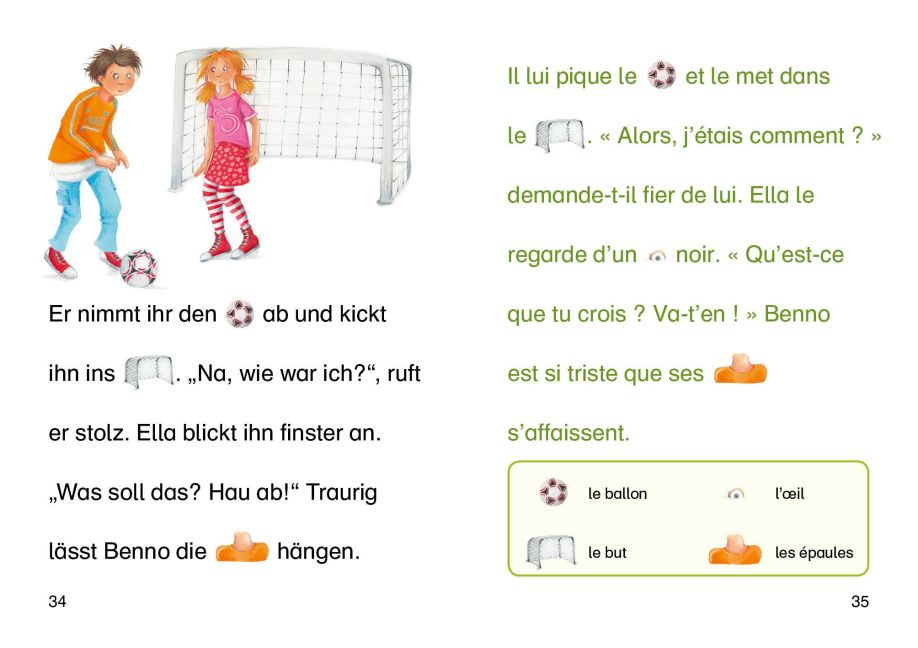 Er nimmt ihr den ab und kickt ihn ins . „Na, wie war ich?“, ruft er stolz. Ella blickt ihn finster an. „Was soll das? Hau ab!“ Traurig lässt Benno die hängen.

34

Il lui pique le et le met dans le . « Alors, j'étais comment ? » demande-t-il fier de lui. Ella le regarde d'un noir. « Qu'est-ce que tu crois ? Va-t'en ! » Benno est si triste que ses s'affaissent.

le ballon
l'œil
le but
les épaules

35